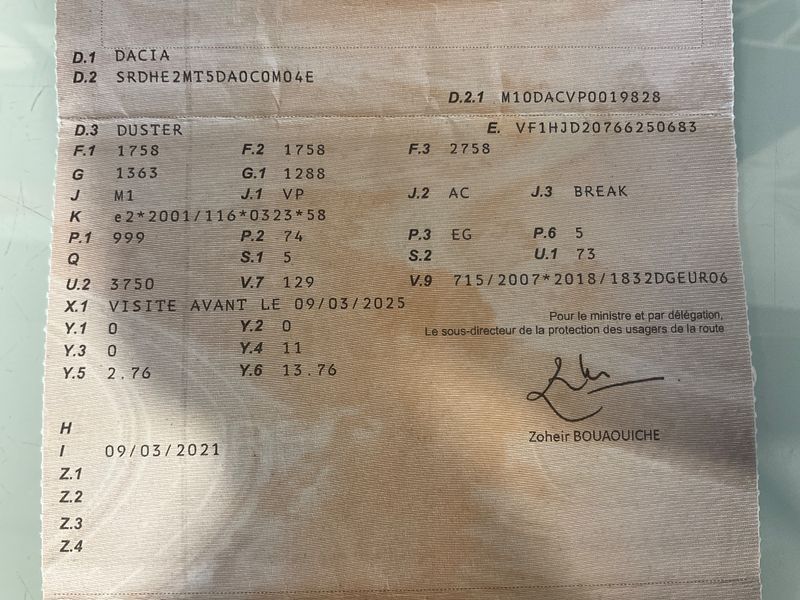 D.1 DACIA
D.2 SRDHE2MT5DA0C0M04E
D.2.1 M10DACVP0019828

D.3 DUSTER
E. VF1HJD20766250683
F.1 1758 F.2 1758 F.3 2758
G 1363 G.1 1288
J M1 J.1 VP J.2 AC J.3 BREAK
K e2*2001/116*0323*58
P.1 999 P.2 74 P.3 EG P.6 5
Q S.1 5 S.2 U.1 73
U.2 3750 V.7 129 V.9 715/2007*2018/1832DGEUR06
X.1 VISITE AVANT LE 09/03/2025
Y.1 0 Y.2 0
Y.3 0 Y.4 11
Y.5 2.76 Y.6 13.76

Pour le ministre et par délégation,
Le sous-directeur de la protection des usagers de la route

Zoheir BOUAOUICHE

H
I 09/03/2021
Z.1
Z.2
Z.3
Z.4